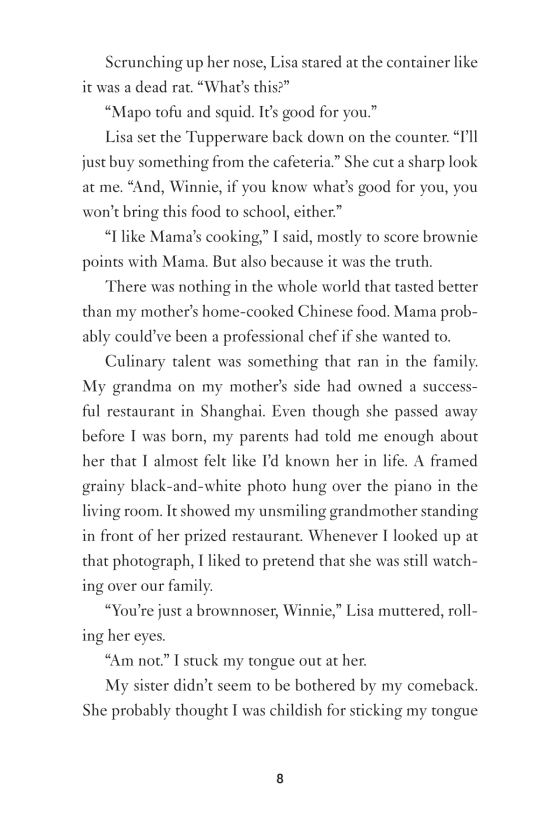 Scrunching up her nose, Lisa stared at the container like it was a dead rat. “What’s this?”

“Mapo tofu and squid. It’s good for you.”

Lisa set the Tupperware back down on the counter. “I’ll just buy something from the cafeteria.” She cut a sharp look at me. “And, Winnie, if you know what’s good for you, you won’t bring this food to school, either.”

“I like Mama’s cooking,” I said, mostly to score brownie points with Mama. But also because it was the truth.

There was nothing in the whole world that tasted better than my mother’s home-cooked Chinese food. Mama probably could’ve been a professional chef if she wanted to.

Culinary talent was something that ran in the family. My grandma on my mother’s side had owned a successful restaurant in Shanghai. Even though she passed away before I was born, my parents had told me enough about her that I almost felt like I’d known her in life. A framed grainy black-and-white photo hung over the piano in the living room. It showed my unsmiling grandmother standing in front of her prized restaurant. Whenever I looked up at that photograph, I liked to pretend that she was still watching over our family.

“You’re just a brownnoser, Winnie,” Lisa muttered, rolling her eyes.

“Am not.” I stuck my tongue out at her.

My sister didn’t seem to be bothered by my comeback. She probably thought I was childish for sticking my tongue

8